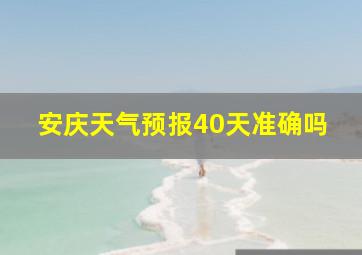 安庆天气预报40天准确吗